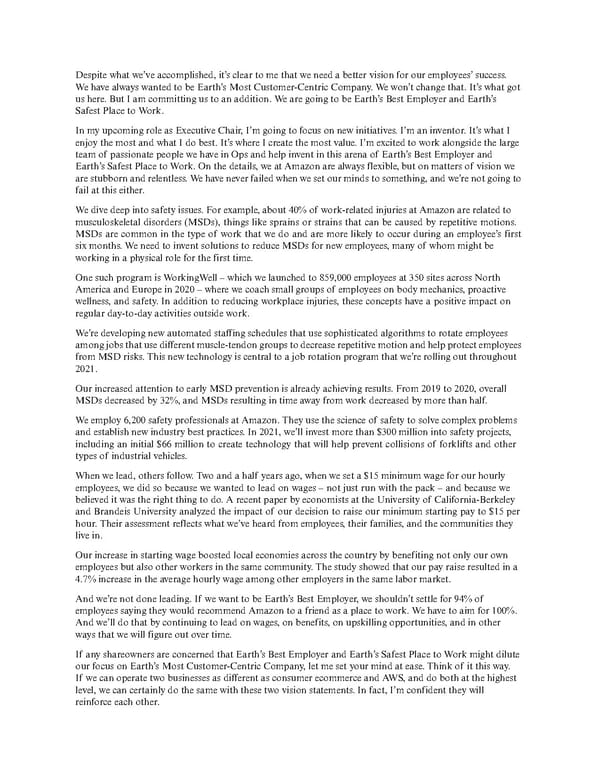 Despite what we've accomplished, it's clear to me that we need a better vision for our employees' success. We have always wanted to be Earth's Most Customer-Centric Company. We won't change that. It's what got us here. But I am committing us to an addition. We are going to be Earth's Best Employer and Earth's Safest Place to Work.

In my upcoming role as Executive Chair, I'm going to focus on new initiatives. I'm an inventor. It's what I enjoy the most and what I do best. It's where I create the most value. I'm excited to work alongside the large team of passionate people we have in Ops and help invent in this arena of Earth's Best Employer and Earth's Safest Place to Work. On the details, we at Amazon are always flexible, but on matters of vision we are stubborn and relentless. We have never failed when we set our minds to something, and we're not going to fail at this either.

We dive deep into safety issues. For example, about 40% of work-related injuries at Amazon are related to musculoskeletal disorders (MSDs), things like sprains or strains that can be caused by repetitive motions. MSDs are common in the type of work that we do and are more likely to occur during an employee's first six months. We need to invent solutions to reduce MSDs for new employees, many of whom might be working in a physical role for the first time.

One such program is WorkingWell – which we launched to 859,000 employees at 350 sites across North America and Europe in 2020 – where we coach small groups of employees on body mechanics, proactive wellness, and safety. In addition to reducing workplace injuries, these concepts have a positive impact on regular day-to-day activities outside work.

We're developing new automated staffing schedules that use sophisticated algorithms to rotate employees among jobs that use different muscle-tendon groups to decrease repetitive motion and help protect employees from MSD risks. This new technology is central to a job rotation program that we're rolling out throughout 2021.

Our increased attention to early MSD prevention is already achieving results. From 2019 to 2020, overall MSDs decreased by 32%, and MSDs resulting in time away from work decreased by more than half.

We employ 6,200 safety professionals at Amazon. They use the science of safety to solve complex problems and establish new industry best practices. In 2021, we'll invest more than $300 million into safety projects, including an initial $66 million to create technology that will help prevent collisions of forklifts and other types of industrial vehicles.

When we lead, others follow. Two and a half years ago, when we set a $15 minimum wage for our hourly employees, we did so because we wanted to lead on wages – not just run with the pack – and because we believed it was the right thing to do. A recent paper by economists at the University of California-Berkeley and Brandeis University analyzed the impact of our decision to raise our minimum starting pay to $15 per hour. Their assessment reflects what we've heard from employees, their families, and the communities they live in.

Our increase in starting wage boosted local economies across the country by benefiting not only our own employees but also other workers in the same community. The study showed that our pay raise resulted in a 4.7% increase in the average hourly wage among other employers in the same labor market.

And we're not done leading. If we want to be Earth's Best Employer, we shouldn't settle for 94% of employees saying they would recommend Amazon to a friend as a place to work. We have to aim for 100%. And we'll do that by continuing to lead on wages, on benefits, on upskilling opportunities, and in other ways that we will figure out over time.

If any shareowners are concerned that Earth's Best Employer and Earth's Safest Place to Work might dilute our focus on Earth's Most Customer-Centric Company, let me set your mind at ease. Think of it this way. If we can operate two businesses as different as consumer ecommerce and AWS, and do both at the highest level, we can certainly do the same with these two vision statements. In fact, I'm confident they will reinforce each other.